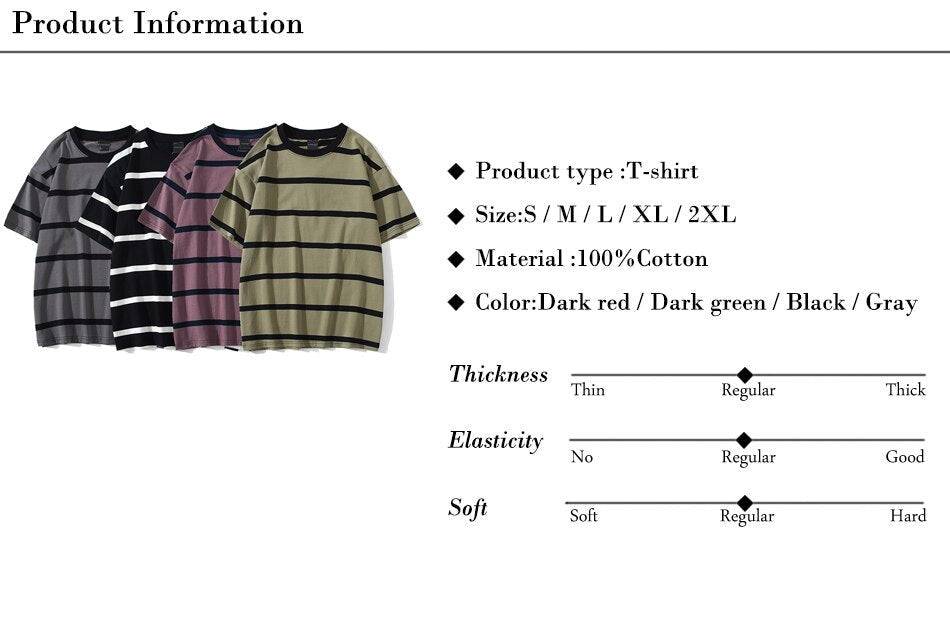 Product Information

◆ Product type :T-shirt

◆ Size:S / M / L / XL / 2XL

◆ Material :100%Cotton

◆ Color:Dark red / Dark green / Black / Gray

Thickness
Thin Regular Thick

Elasticity
No Regular Good

Soft
Soft Regular Hard